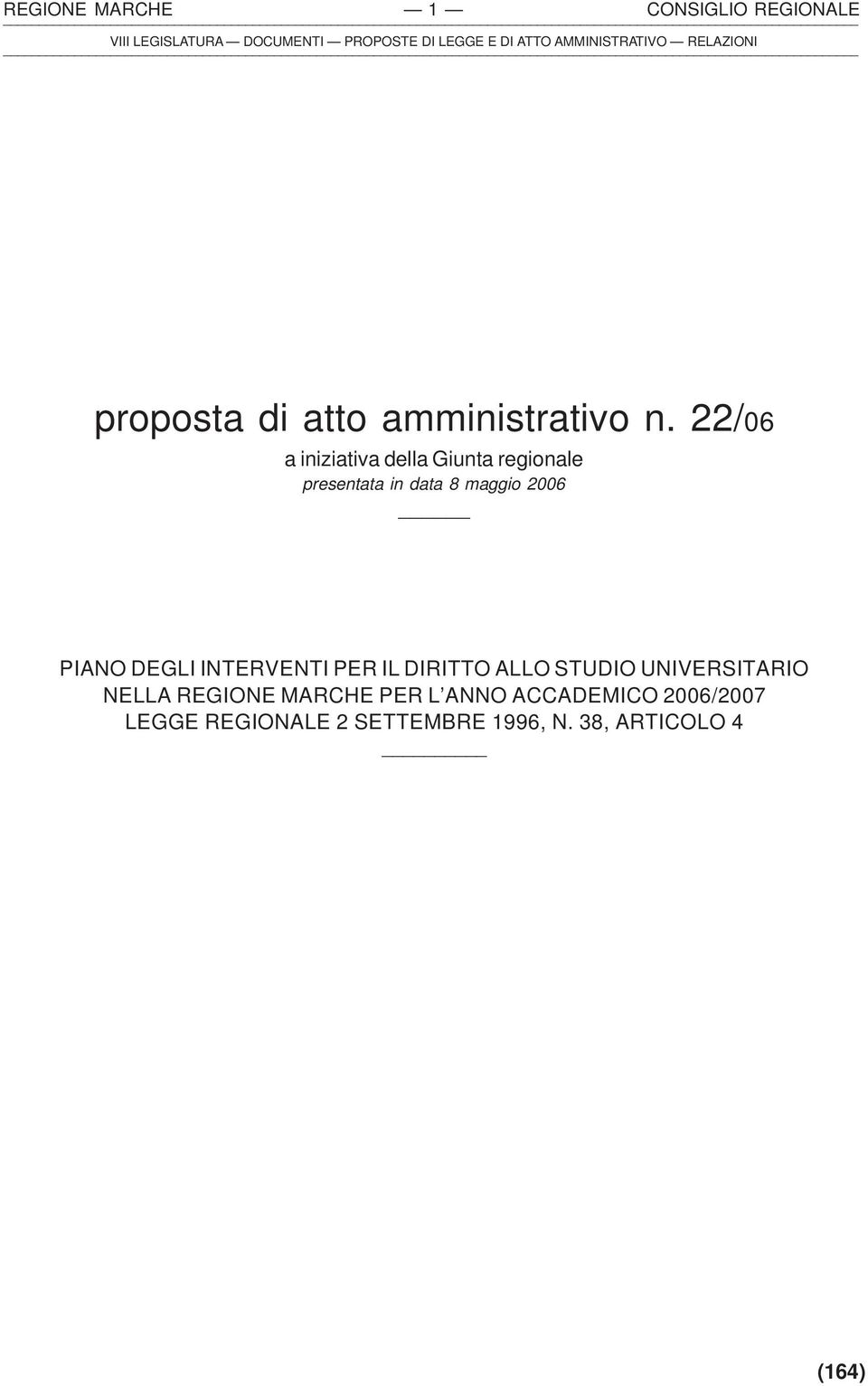 REGIONE MARCHE — 1 — CONSIGLIO REGIONALE

VIII LEGISLATURA — DOCUMENTI — PROPOSTE DI LEGGE E DI ATTO AMMINISTRATIVO — RELAZIONI

proposta di atto amministrativo n. 22/06

a iniziativa della Giunta regionale
presentata in data 8 maggio 2006

PIANO DEGLI INTERVENTI PER IL DIRITTO ALLO STUDIO UNIVERSITARIO NELLA REGIONE MARCHE PER L'ANNO ACCADEMICO 2006/2007 LEGGE REGIONALE 2 SETTEMBRE 1996, N. 38, ARTICOLO 4

(164)